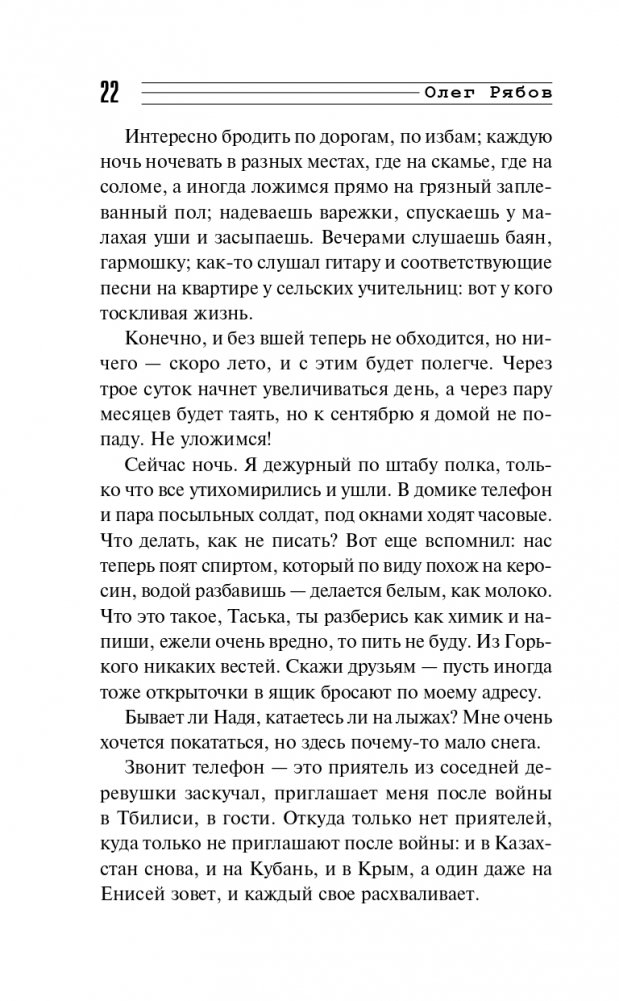 22 Олег Рябов

Интересно бродить по дорогам, по избам; каждую ночь ночевать в разных местах, где на скамье, где на соломе, а иногда ложимся прямо на грязный заплеванный пол; надеваешь варежки, спускаешь у малахая уши и засыпаешь. Вечерами слушаешь баян, гармошку; как-то слушал гитару и соответствующие песни на квартире у сельских учительниц: вот у кого тоскливая жизнь.

Конечно, и без вшей теперь не обходится, но ничего — скоро лето, и с этим будет полегче. Через трое суток начнет увеличиваться день, а через пару месяцев будет таять, но к сентябрю я домой не попаду. Не уложимся!

Сейчас ночь. Я дежурный по штабу полка, только что все утихомирились и ушли. В домике телефон и пара посыльных солдат, под окнами ходят часовые. Что делать, как не писать? Вот еще вспомнил: нас теперь поят спиртом, который по виду похож на керосин, водой разбавишь — делается белым, как молоко. Что это такое, Таська, ты разберись как химик и напиши, ежели очень вредно, то пить не буду. Из Горького никаких вестей. Скажи друзьям — пусть иногда тоже открыточки в ящик бросают по моему адресу.

Бывает ли Надя, катаетесь ли на лыжах? Мне очень хочется покататься, но здесь почему-то мало снега.

Звонит телефон — это приятель из соседней деревушки заскучал, приглашает меня после войны в Тбилиси, в гости. Откуда только нет приятелей, куда только не приглашают после войны: и в Казахстан снова, и на Кубань, и в Крым, а один даже на Енисей зовет, и каждый свое расхваливает.